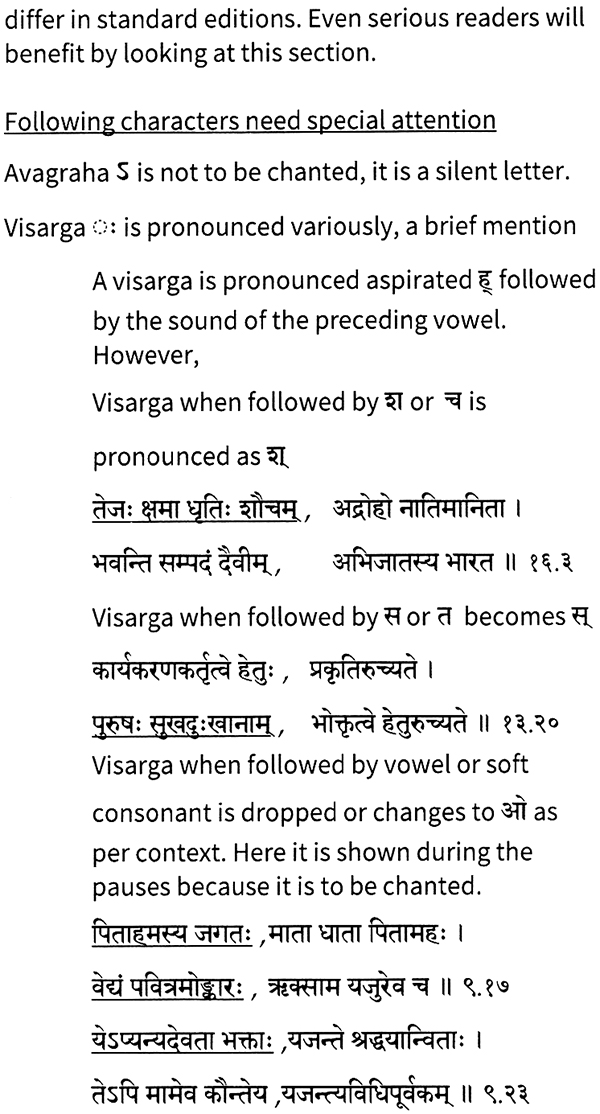 differ in standard editions. Even serious readers will benefit by looking at this section.

Following characters need special attention

Avagraha ऽ is not to be chanted, it is a silent letter.

Visarga ः is pronounced variously, a brief mention

A visarga is pronounced aspirated ह् followed by the sound of the preceding vowel. However,

Visarga when followed by श or च is pronounced as श्

तेजः क्षमा धृतिः शौचम् , अद्रोहो नातिमानिता ।

भवन्ति सम्पदं दैवीम् , अभिजातस्य भारत ॥ १६.३

Visarga when followed by स or त becomes स्

कार्यकरणकर्तृत्वे हेतुः , प्रकृतिरुच्यते ।

पुरुषः सुखदुःखानाम् , भोक्तृत्वे हेतुरुच्यते ॥ १३.२०

Visarga when followed by vowel or soft consonant is dropped or changes to ओ as per context. Here it is shown during the pauses because it is to be chanted.

पिताहमस्य जगतः ,माता धाता पितामहः ।

वेद्यं पवित्रमोङ्कारः , ऋक्साम यजुरेव च ॥ ९.१७

येऽप्यन्यदेवता भक्ताः ,यजन्ते श्रद्धयान्विताः ।

तेऽपि मामेव कौन्तेय ,यजन्त्यविधिपूर्वकम् ॥ ९.२३